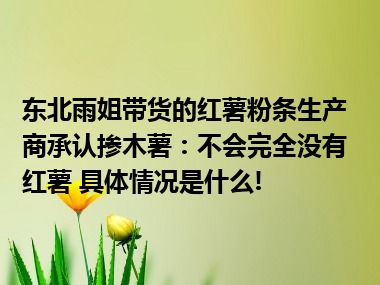 东北雨姐带货的红薯粉条生产商承认掺木薯：不会完全没有红薯 具体情况是什么!